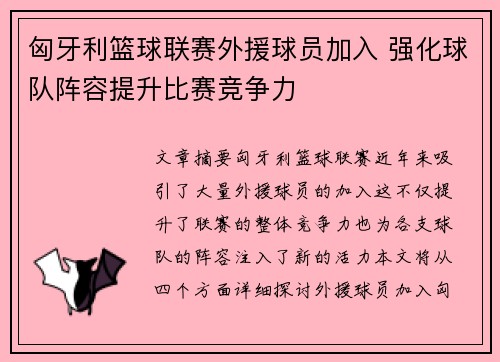 匈牙利篮球联赛外援球员加入 强化球队阵容提升比赛竞争力

文章摘要匈牙利篮球联赛近年来吸引了大量外援球员的加入这不仅提升了联赛的整体竞争力也为各支球队的阵容注入了新的活力本文将从四个方面详细探讨外援球员加入匈